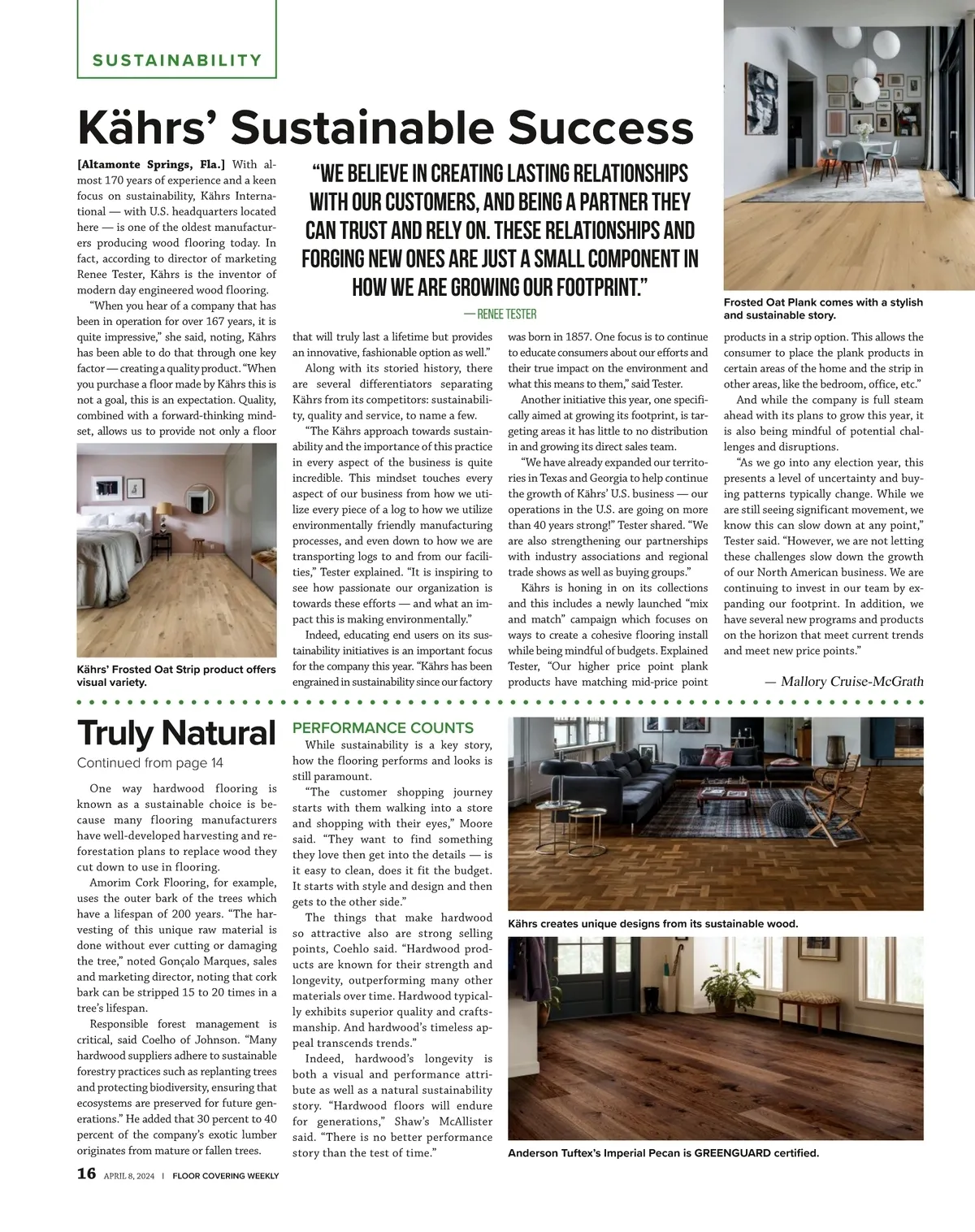 SUSTAINABILITY

Kährs' Sustainable Success

[Altamonte Springs, Fla.] With almost 170 years of experience and a keen focus on sustainability, Kährs International — with U.S. headquarters located here — is one of the oldest manufacturers producing wood flooring today. In fact, according to director of marketing Renee Tester, Kährs is the inventor of modern day engineered wood flooring.

"When you hear of a company that has been in operation for over 167 years, it is quite impressive," she said, noting, Kährs has been able to do that through one key factor — creating a quality product. "When you purchase a floor made by Kährs this is not a goal, this is an expectation. Quality, combined with a forward-thinking mindset, allows us to provide not only a floor

Kährs' Frosted Oat Strip product offers visual variety.

"WE BELIEVE IN CREATING LASTING RELATIONSHIPS WITH OUR CUSTOMERS, AND BEING A PARTNER THEY CAN TRUST AND RELY ON. THESE RELATIONSHIPS AND FORGING NEW ONES ARE JUST A SMALL COMPONENT IN HOW WE ARE GROWING OUR FOOTPRINT."

— RENEE TESTER

that will truly last a lifetime but provides an innovative, fashionable option as well."

Along with its storied history, there are several differentiators separating Kährs from its competitors: sustainability, quality and service, to name a few.

"The Kährs approach towards sustainability and the importance of this practice in every aspect of the business is quite incredible. This mindset touches every aspect of our business from how we utilize every piece of a log to how we utilize environmentally friendly manufacturing processes, and even down to how we are transporting logs to and from our facilities," Tester explained. "It is inspiring to see how passionate our organization is towards these efforts — and what an impact this is making environmentally."

Indeed, educating end users on its sustainability initiatives is an important focus for the company this year. "Kährs has been engrained in sustainability since our factory was born in 1857. One focus is to continue to educate consumers about our efforts and their true impact on the environment and what this means to them," said Tester.

Another initiative this year, one specifically aimed at growing its footprint, is targeting areas it has little to no distribution in and growing its direct sales team.

"We have already expanded our territories in Texas and Georgia to help continue the growth of Kährs' U.S. business — our operations in the U.S. are going on more than 40 years strong!" Tester shared. "We are also strengthening our partnerships with industry associations and regional trade shows as well as buying groups."

Kährs is honing in on its collections and this includes a newly launched "mix and match" campaign which focuses on ways to create a cohesive flooring install while being mindful of budgets. Explained Tester, "Our higher price point plank products have matching mid-price point

Frosted Oat Plank comes with a stylish and sustainable story.

products in a strip option. This allows the consumer to place the plank products in certain areas of the home and the strip in other areas, like the bedroom, office, etc."

And while the company is full steam ahead with its plans to grow this year, it is also being mindful of potential challenges and disruptions.

"As we go into any election year, this presents a level of uncertainty and buying patterns typically change. While we are still seeing significant movement, we know this can slow down at any point," Tester said. "However, we are not letting these challenges slow down the growth of our North American business. We are continuing to invest in our team by expanding our footprint. In addition, we have several new programs and products on the horizon that meet current trends and meet new price points."

— Mallory Cruise-McGrath

Truly Natural

Continued from page 14

One way hardwood flooring is known as a sustainable choice is because many flooring manufacturers have well-developed harvesting and reforestation plans to replace wood they cut down to use in flooring.

Amorim Cork Flooring, for example, uses the outer bark of the trees which have a lifespan of 200 years. "The harvesting of this unique raw material is done without ever cutting or damaging the tree," noted Gonçalo Marques, sales and marketing director, noting that cork bark can be stripped 15 to 20 times in a tree's lifespan.

Responsible forest management is critical, said Coelho of Johnson. "Many hardwood suppliers adhere to sustainable forestry practices such as replanting trees and protecting biodiversity, ensuring that ecosystems are preserved for future generations." He added that 30 percent to 40 percent of the company's exotic lumber originates from mature or fallen trees.

PERFORMANCE COUNTS

While sustainability is a key story, how the flooring performs and looks is still paramount.

"The customer shopping journey starts with them walking into a store and shopping with their eyes," Moore said. "They want to find something they love then get into the details — is it easy to clean, does it fit the budget. It starts with style and design and then gets to the other side."

The things that make hardwood so attractive also are strong selling points, Coehlo said. "Hardwood products are known for their strength and longevity, outperforming many other materials over time. Hardwood typically exhibits superior quality and craftsmanship. And hardwood's timeless appeal transcends trends."

Indeed, hardwood's longevity is both a visual and performance attribute as well as a natural sustainability story. "Hardwood floors will endure for generations," Shaw's McAllister said. "There is no better performance story than the test of time."

Kährs creates unique designs from its sustainable wood.

Anderson Tuftex's Imperial Pecan is GREENGUARD certified.

16 APRIL 8, 2024 | FLOOR COVERING WEEKLY